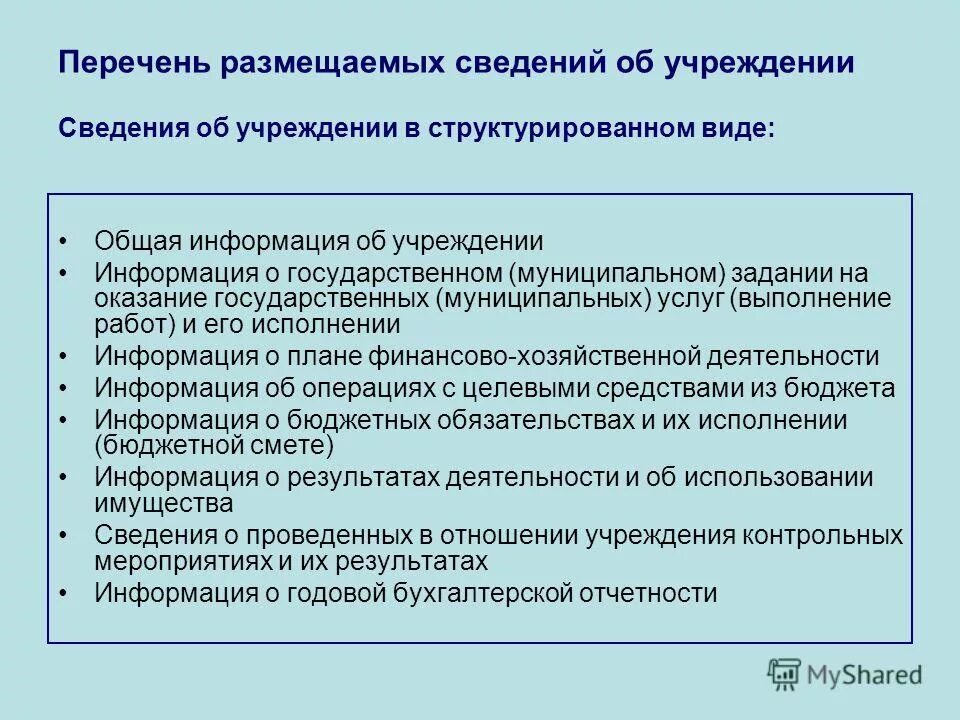 Перечень размещаемых сведений об учреждении

Сведения об учреждении в структурированном виде:

• Общая информация об учреждении
• Информация о государственном (муниципальном) задании на оказание государственных (муниципальных) услуг (выполнение работ) и его исполнении
• Информация о плане финансово-хозяйственной деятельности
• Информация об операциях с целевыми средствами из бюджета
• Информация о бюджетных обязательствах и их исполнении (бюджетной смете)
• Информация о результатах деятельности и об использовании имущества
• Сведения о проведенных в отношении учреждения контрольных мероприятиях и их результатах
• Информация о годовой бухгалтерской отчетности

MyShared